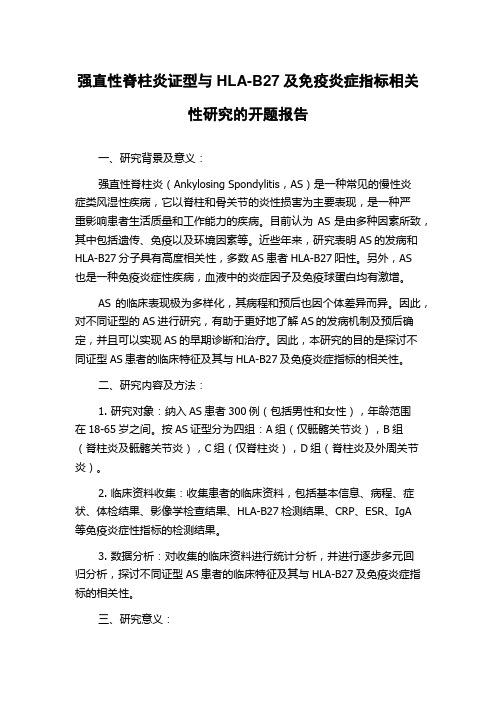 强直性脊柱炎证型与 HLA-B27 及免疫炎症指标相关性研究的开题报告

一、研究背景及意义：

强直性脊柱炎（Ankylosing Spondylitis，AS）是一种常见的慢性炎症类风湿性疾病，它以脊柱和骨关节的炎性损害为主要表现，是一种严重影响患者生活质量和工作能力的疾病。目前认为 AS 是由多种因素所致，其中包括遗传、免疫以及环境因素等。近些年来，研究表明 AS 的发病和 HLA-B27 分子具有高度相关性，多数 AS 患者 HLA-B27 阳性。另外，AS 也是一种免疫炎症性疾病，血液中的炎症因子及免疫球蛋白均有激增。

AS 的临床表现极为多样化，其病程和预后也因个体差异而异。因此，对不同证型的 AS 进行研究，有助于更好地了解 AS 的发病机制及预后确定，并且可以实现 AS 的早期诊断和治疗。因此，本研究的目的是探讨不同证型 AS 患者的临床特征及其与 HLA-B27 及免疫炎症指标的相关性。

二、研究内容及方法：

1. 研究对象：纳入 AS 患者 300 例（包括男性和女性），年龄范围在 18-65 岁之间。按 AS 证型分为四组：A 组（仅骶髂关节炎），B 组（脊柱炎及骶髂关节炎），C 组（仅脊柱炎），D 组（脊柱炎及外周关节炎）。

2. 临床资料收集：收集患者的临床资料，包括基本信息、病程、症状、体检结果、影像学检查结果、HLA-B27 检测结果、CRP、ESR、IgA 等免疫炎症性指标的检测结果。

3. 数据分析：对收集的临床资料进行统计分析，并进行逐步多元回归分析，探讨不同证型 AS 患者的临床特征及其与 HLA-B27 及免疫炎症指标的相关性。

三、研究意义：